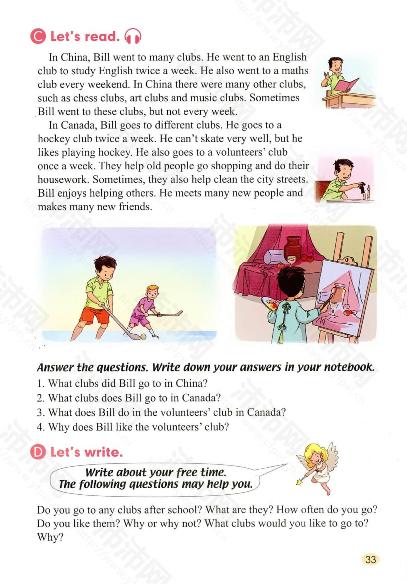 C Let's read.

In China, Bill went to many clubs. He went to an English club to study English twice a week. He also went to a maths club every weekend. In China there were many other clubs, such as chess clubs, art clubs and music clubs. Sometimes Bill went to these clubs, but not every week.

In Canada, Bill goes to different clubs. He goes to a hockey club twice a week. He can't skate very well, but he likes playing hockey. He also goes to a volunteers' club once a week. They help old people go shopping and do their housework. Sometimes, they also help clean the city streets. Bill enjoys helping others. He meets many new people and makes many new friends.

Answer the questions. Write down your answers in your notebook.

1. What clubs did Bill go to in China?
2. What clubs does Bill go to in Canada?
3. What does Bill do in the volunteers' club in Canada?
4. Why does Bill like the volunteers' club?

D Let's write.

Write about your free time. The following questions may help you.

Do you go to any clubs after school? What are they? How often do you go? Do you like them? Why or why not? What clubs would you like to go to? Why?

33